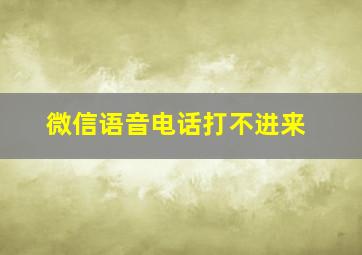 微信语音电话打不进来